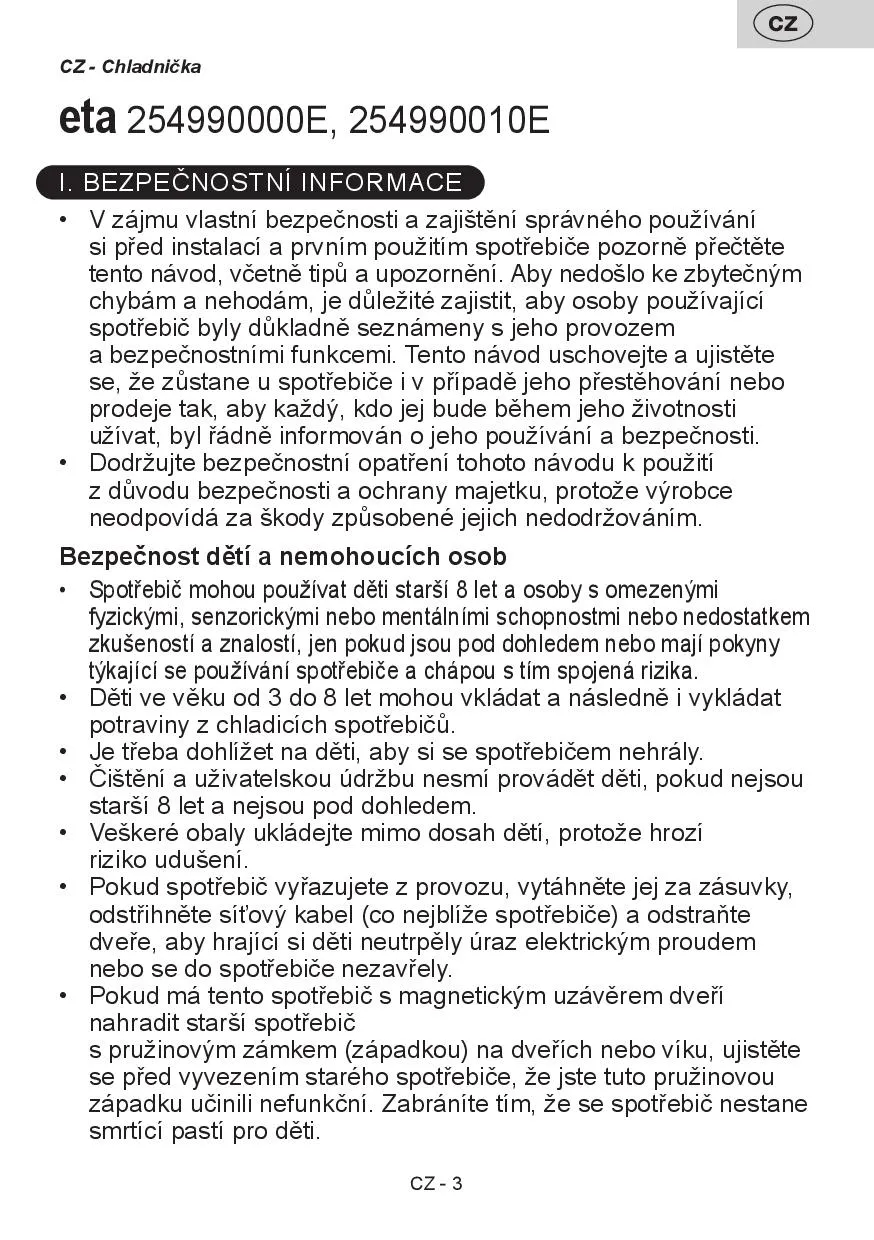 CZ

CZ - Chladnička

eta 254990000E, 254990010E

I. BEZPEČNOSTNÍ INFORMACE

• V zájmu vlastní bezpečnosti a zajištění správného používání si před instalací a prvním použitím spotřebiče pozorně přečtěte tento návod, včetně tipů a upozornění. Aby nedošlo ke zbytečným chybám a nehodám, je důležité zajistit, aby osoby používající spotřebič byly důkladně seznámeny s jeho provozem a bezpečnostními funkcemi. Tento návod uschovejte a ujistěte se, že zůstane u spotřebiče i v případě jeho přestěhování nebo prodeje tak, aby každý, kdo jej bude během jeho životnosti užívat, byl řádně informován o jeho používání a bezpečnosti.
• Dodržujte bezpečnostní opatření tohoto návodu k použití z důvodu bezpečnosti a ochrany majetku, protože výrobce neodpovídá za škody způsobené jejich nedodržováním.

Bezpečnost dětí a nemohoucích osob

• Spotřebič mohou používat děti starší 8 let a osoby s omezenými fyzickými, senzorickými nebo mentálními schopnostmi nebo nedostatkem zkušeností a znalostí, jen pokud jsou pod dohledem nebo mají pokyny týkající se používání spotřebiče a chápou s tím spojená rizika.
• Děti ve věku od 3 do 8 let mohou vkládat a následně i vykládat potraviny z chladicích spotřebičů.
• Je třeba dohlížet na děti, aby si se spotřebičem nehrály.
• Čištění a uživatelskou údržbu nesmí provádět děti, pokud nejsou starší 8 let a nejsou pod dohledem.
• Veškeré obaly ukládejte mimo dosah dětí, protože hrozí riziko udušení.
• Pokud spotřebič vyřazujete z provozu, vytáhněte jej za zásuvky, odstřihněte síťový kabel (co nejblíže spotřebiče) a odstraňte dveře, aby hrající si děti neutrpěly úraz elektrickým proudem nebo se do spotřebiče nezavřely.
• Pokud má tento spotřebič s magnetickým uzávěrem dveří nahradit starší spotřebič
s pružinovým zámkem (západkou) na dveřích nebo víku, ujistěte se před vyvezením starého spotřebiče, že jste tuto pružinovou západku učinili nefunkční. Zabráníte tím, že se spotřebič nestane smrtící pastí pro děti.

CZ - 3